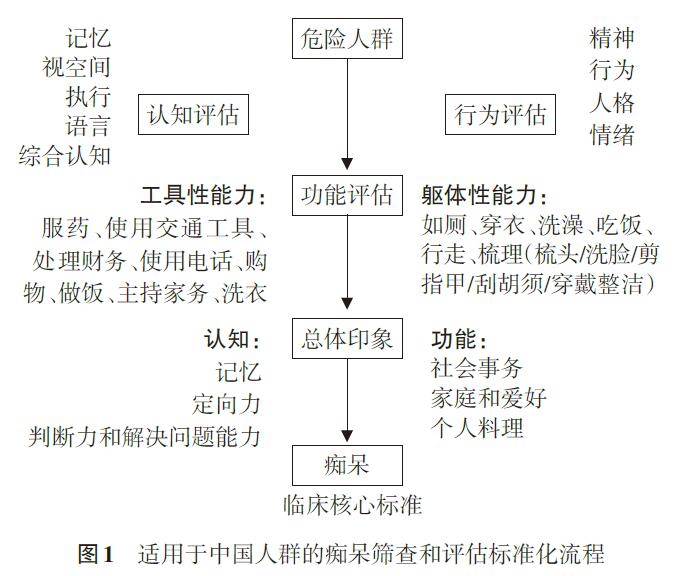 危险人群

记忆
视空间
执行
语言
综合认知

认知评估

行为评估

精神
行为
人格
情绪

工具性能力：
服药、使用交通工具、处理财务、使用电话、购物、做饭、主持家务、洗衣

功能评估

躯体性能力：
如厕、穿衣、洗澡、吃饭、行走、梳理（梳头/洗脸/剪指甲/刮胡须/穿戴整洁）

认知：
记忆
定向力
判断力和解决问题能力

总体印象

功能：
社会事务
家庭和爱好
个人料理

痴呆

临床核心标准

图1　适用于中国人群的痴呆筛查和评估标准化流程